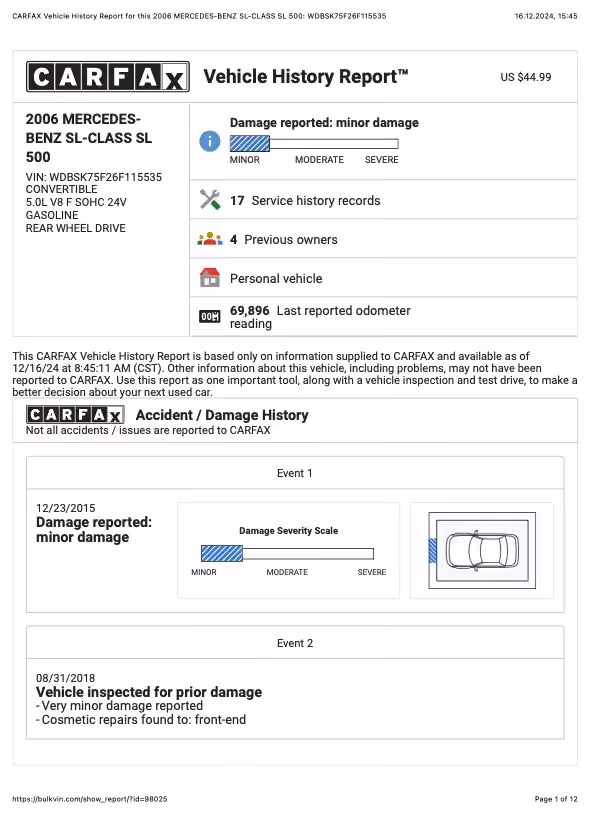 CARFAX Vehicle History Report for this 2006 MERCEDES-BENZ SL-CLASS SL 500: WDBSK75F26F115535 16.12.2024, 15:45

CARFAX Vehicle History Report™ US $44.99

2006 MERCEDES-BENZ SL-CLASS SL 500
VIN: WDBSK75F26F115535
CONVERTIBLE
5.0L V8 F SOHC 24V
GASOLINE
REAR WHEEL DRIVE

Damage reported: minor damage
MINOR MODERATE SEVERE

17 Service history records

4 Previous owners

Personal vehicle

69,896 Last reported odometer reading

This CARFAX Vehicle History Report is based only on information supplied to CARFAX and available as of 12/16/24 at 8:45:11 AM (CST). Other information about this vehicle, including problems, may not have been reported to CARFAX. Use this report as one important tool, along with a vehicle inspection and test drive, to make a better decision about your next used car.

CARFAX Accident / Damage History
Not all accidents / issues are reported to CARFAX

Event 1

12/23/2015
Damage reported: minor damage

Damage Severity Scale
MINOR MODERATE SEVERE

Event 2

08/31/2018
Vehicle inspected for prior damage
- Very minor damage reported
- Cosmetic repairs found to: front-end

https://bulkvin.com/show_report/?id=98025 Page 1 of 12